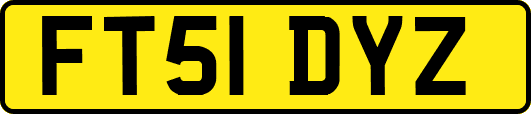 FT51 DYZ